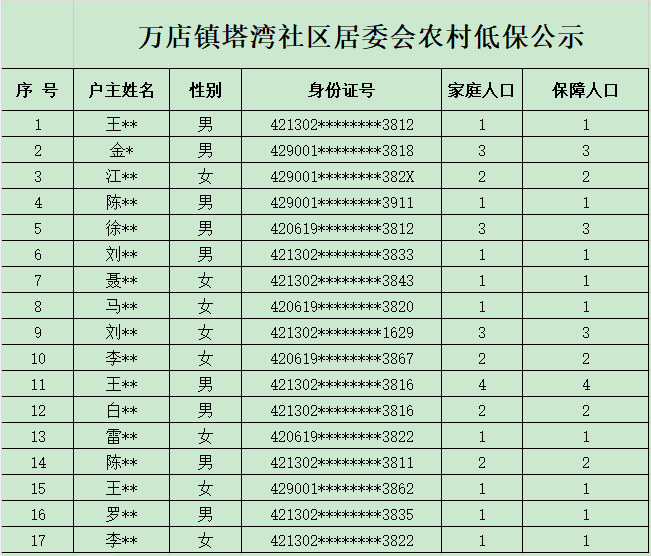 万店镇塔湾社区居委会农村低保公示

| 序 号 | 户主姓名 | 性别 | 身份证号 | 家庭人口 | 保障人口 |
|---|---|---|---|---|---|
| 1 | 王** | 男 | 421302********3812 | 1 | 1 |
| 2 | 金* | 男 | 429001********3818 | 3 | 3 |
| 3 | 江** | 女 | 429001********382X | 2 | 2 |
| 4 | 陈** | 男 | 429001********3911 | 1 | 1 |
| 5 | 徐** | 男 | 420619********3812 | 3 | 3 |
| 6 | 刘** | 男 | 421302********3833 | 1 | 1 |
| 7 | 聂** | 女 | 421302********3843 | 1 | 1 |
| 8 | 马** | 女 | 420619********3820 | 1 | 1 |
| 9 | 刘** | 女 | 421302********1629 | 3 | 3 |
| 10 | 李** | 女 | 420619********3867 | 2 | 2 |
| 11 | 王** | 男 | 421302********3816 | 4 | 4 |
| 12 | 白** | 男 | 421302********3816 | 2 | 2 |
| 13 | 雷** | 女 | 420619********3822 | 1 | 1 |
| 14 | 陈** | 男 | 421302********3811 | 2 | 2 |
| 15 | 王** | 女 | 429001********3862 | 1 | 1 |
| 16 | 罗** | 男 | 421302********3835 | 1 | 1 |
| 17 | 李** | 女 | 421302********3822 | 1 | 1 |